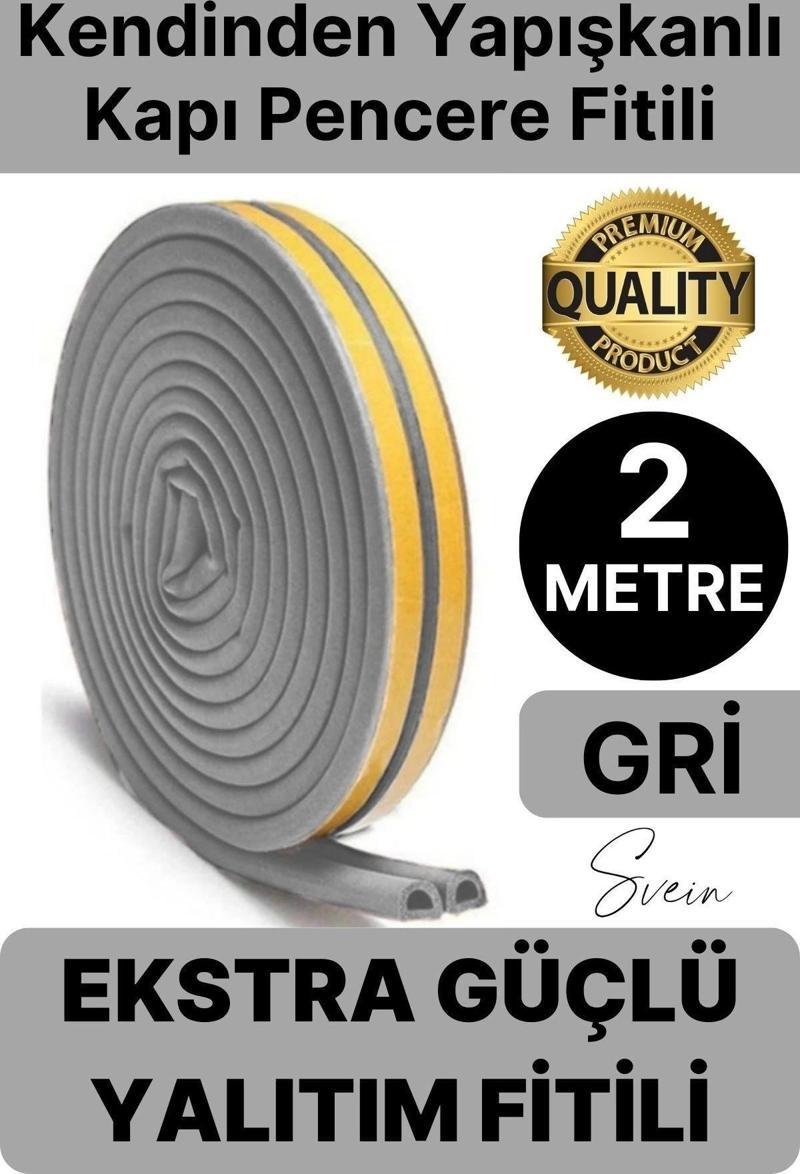 Kendinden Yapışkanlı Kapı Pencere Fitili

PREMIUM
QUALITY
PRODUCT

2
METRE

GRİ

Svein

EKSTRA GÜÇLÜ
YALITIM FİTİLİ